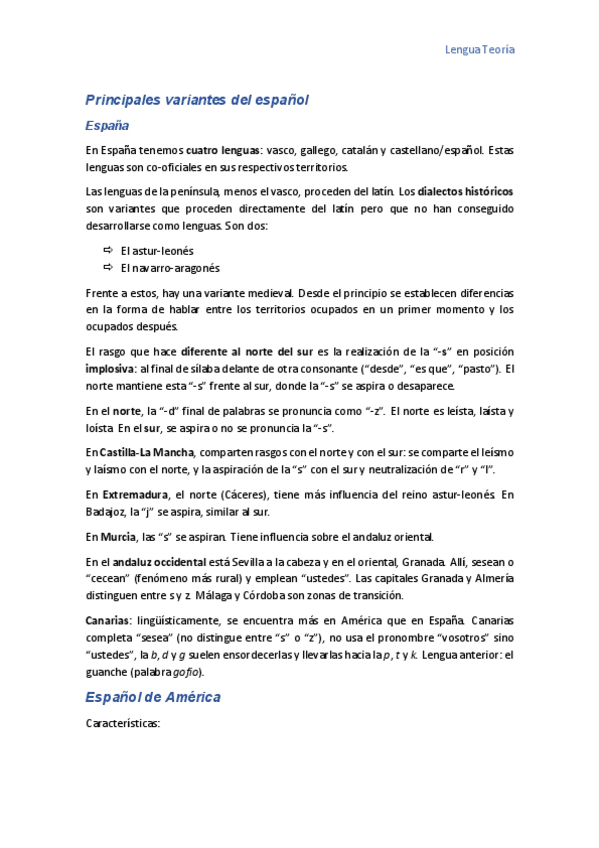 Lengua Teoría

Principales variantes del español

España

En España tenemos cuatro lenguas: vasco, gallego, catalán y castellano/español. Estas lenguas son co-oficiales en sus respectivos territorios.

Las lenguas de la península, menos el vasco, proceden del latín. Los dialectos históricos son variantes que proceden directamente del latín pero que no han conseguido desarrollarse como lenguas. Son dos:

⇨ El astur-leonés
⇨ El navarro-aragonés

Frente a estos, hay una variante medieval. Desde el principio se establecen diferencias en la forma de hablar entre los territorios ocupados en un primer momento y los ocupados después.

El rasgo que hace diferente al norte del sur es la realización de la "-s" en posición implosiva: al final de sílaba delante de otra consonante ("desde", "es que", "pasto"). El norte mantiene esta "-s" frente al sur, donde la "-s" se aspira o desaparece.

En el norte, la "-d" final de palabras se pronuncia como "-z". El norte es leísta, laísta y loísta. En el sur, se aspira o no se pronuncia la "-s".

En Castilla-La Mancha, comparten rasgos con el norte y con el sur: se comparte el leísmo y laísmo con el norte, y la aspiración de la "s" con el sur y neutralización de "r" y "l".

En Extremadura, el norte (Cáceres), tiene más influencia del reino astur-leonés. En Badajoz, la "j" se aspira, similar al sur.

En Murcia, las "s" se aspiran. Tiene influencia sobre el andaluz oriental.

En el andaluz occidental está Sevilla a la cabeza y en el oriental, Granada. Allí, sesean o "cecean" (fenómeno más rural) y emplean "ustedes". Las capitales Granada y Almería distinguen entre s y z. Málaga y Córdoba son zonas de transición.

Canarias: lingüísticamente, se encuentra más en América que en España. Canarias completa "sesea" (no distingue entre "s" o "z"), no usa el pronombre "vosotros" sino "ustedes", la b, d y g suelen ensordecerlas y llevarlas hacia la p, t y k. Lengua anterior: el guanche (palabra gofio).

Español de América

Características: